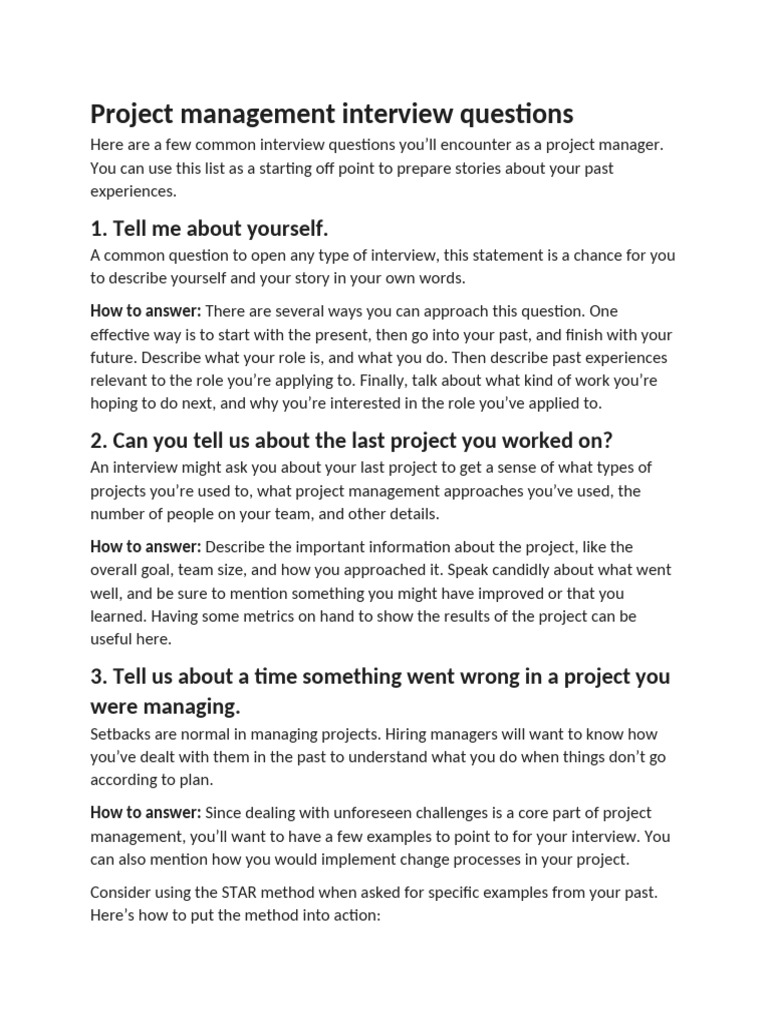 Project management interview questions

Here are a few common interview questions you'll encounter as a project manager. You can use this list as a starting off point to prepare stories about your past experiences.

1. Tell me about yourself.

A common question to open any type of interview, this statement is a chance for you to describe yourself and your story in your own words.

How to answer: There are several ways you can approach this question. One effective way is to start with the present, then go into your past, and finish with your future. Describe what your role is, and what you do. Then describe past experiences relevant to the role you're applying to. Finally, talk about what kind of work you're hoping to do next, and why you're interested in the role you've applied to.

2. Can you tell us about the last project you worked on?

An interview might ask you about your last project to get a sense of what types of projects you're used to, what project management approaches you've used, the number of people on your team, and other details.

How to answer: Describe the important information about the project, like the overall goal, team size, and how you approached it. Speak candidly about what went well, and be sure to mention something you might have improved or that you learned. Having some metrics on hand to show the results of the project can be useful here.

3. Tell us about a time something went wrong in a project you were managing.

Setbacks are normal in managing projects. Hiring managers will want to know how you've dealt with them in the past to understand what you do when things don't go according to plan.

How to answer: Since dealing with unforeseen challenges is a core part of project management, you'll want to have a few examples to point to for your interview. You can also mention how you would implement change processes in your project.

Consider using the STAR method when asked for specific examples from your past. Here's how to put the method into action: